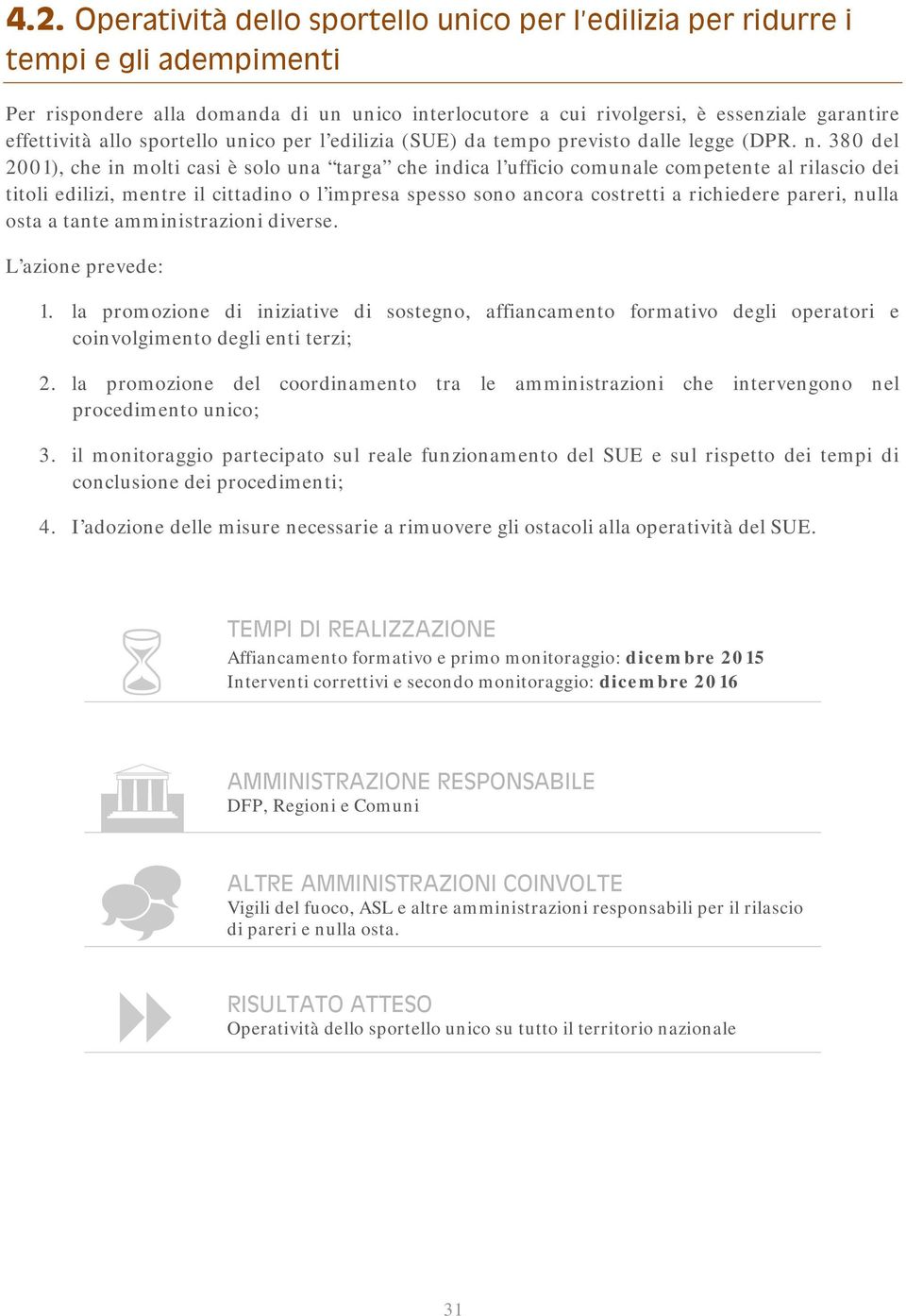 4.2. Operatività dello sportello unico per l'edilizia per ridurre i tempi e gli adempimenti

Per rispondere alla domanda di un unico interlocutore a cui rivolgersi, è essenziale garantire effettività allo sportello unico per l'edilizia (SUE) da tempo previsto dalle legge (DPR. n. 380 del 2001), che in molti casi è solo una "targa" che indica l'ufficio comunale competente al rilascio dei titoli edilizi, mentre il cittadino o l'impresa spesso sono ancora costretti a richiedere pareri, nulla osta a tante amministrazioni diverse.

L'azione prevede:

1. la promozione di iniziative di sostegno, affiancamento formativo degli operatori e coinvolgimento degli enti terzi;

2. la promozione del coordinamento tra le amministrazioni che intervengono nel procedimento unico;

3. il monitoraggio partecipato sul reale funzionamento del SUE e sul rispetto dei tempi di conclusione dei procedimenti;

4. l'adozione delle misure necessarie a rimuovere gli ostacoli alla operatività del SUE.

TEMPI DI REALIZZAZIONE
Affiancamento formativo e primo monitoraggio: dicembre 2015
Interventi correttivi e secondo monitoraggio: dicembre 2016

AMMINISTRAZIONE RESPONSABILE
DFP, Regioni e Comuni

ALTRE AMMINISTRAZIONI COINVOLTE
Vigili del fuoco, ASL e altre amministrazioni responsabili per il rilascio di pareri e nulla osta.

RISULTATO ATTESO
Operatività dello sportello unico su tutto il territorio nazionale

31